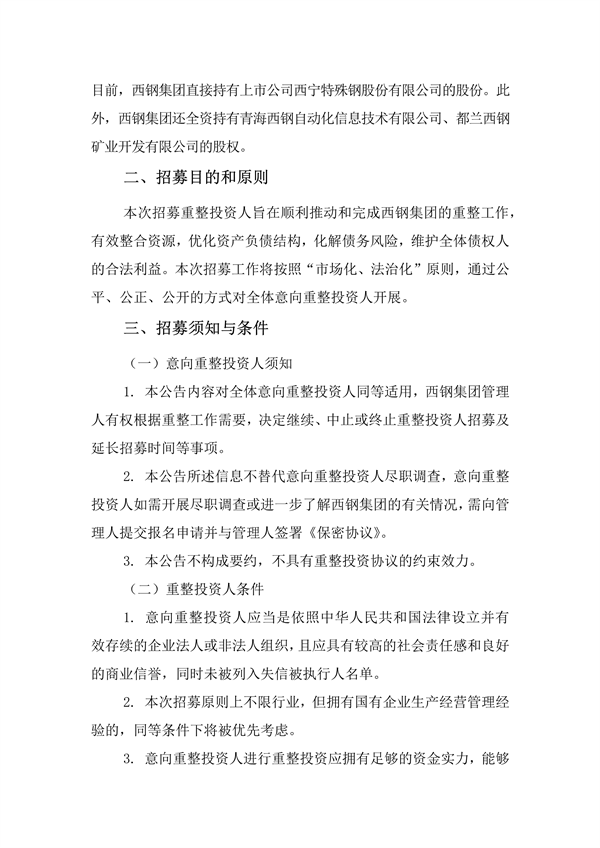 目前，西钢集团直接持有上市公司西宁特殊钢股份有限公司的股份。此外，西钢集团还全资持有青海西钢自动化信息技术有限公司、都兰西钢矿业开发有限公司的股权。

二、招募目的和原则

本次招募重整投资人旨在顺利推动和完成西钢集团的重整工作，有效整合资源，优化资产负债结构，化解债务风险，维护全体债权人的合法利益。本次招募工作将按照“市场化、法治化”原则，通过公平、公正、公开的方式对全体意向重整投资人开展。

三、招募须知与条件

（一）意向重整投资人须知

1. 本公告内容对全体意向重整投资人同等适用，西钢集团管理人有权根据重整工作需要，决定继续、中止或终止重整投资人招募及延长招募时间等事项。

2. 本公告所述信息不替代意向重整投资人尽职调查，意向重整投资人如需开展尽职调查或进一步了解西钢集团的有关情况，需向管理人提交报名申请并与管理人签署《保密协议》。

3. 本公告不构成要约，不具有重整投资协议的约束效力。

（二）重整投资人条件

1. 意向重整投资人应当是依照中华人民共和国法律设立并有效存续的企业法人或非法人组织，且应具有较高的社会责任感和良好的商业信誉，同时未被列入失信被执行人名单。

2. 本次招募原则上不限行业，但拥有国有企业生产经营管理经验的，同等条件下将被优先考虑。

3. 意向重整投资人进行重整投资应拥有足够的资金实力，能够